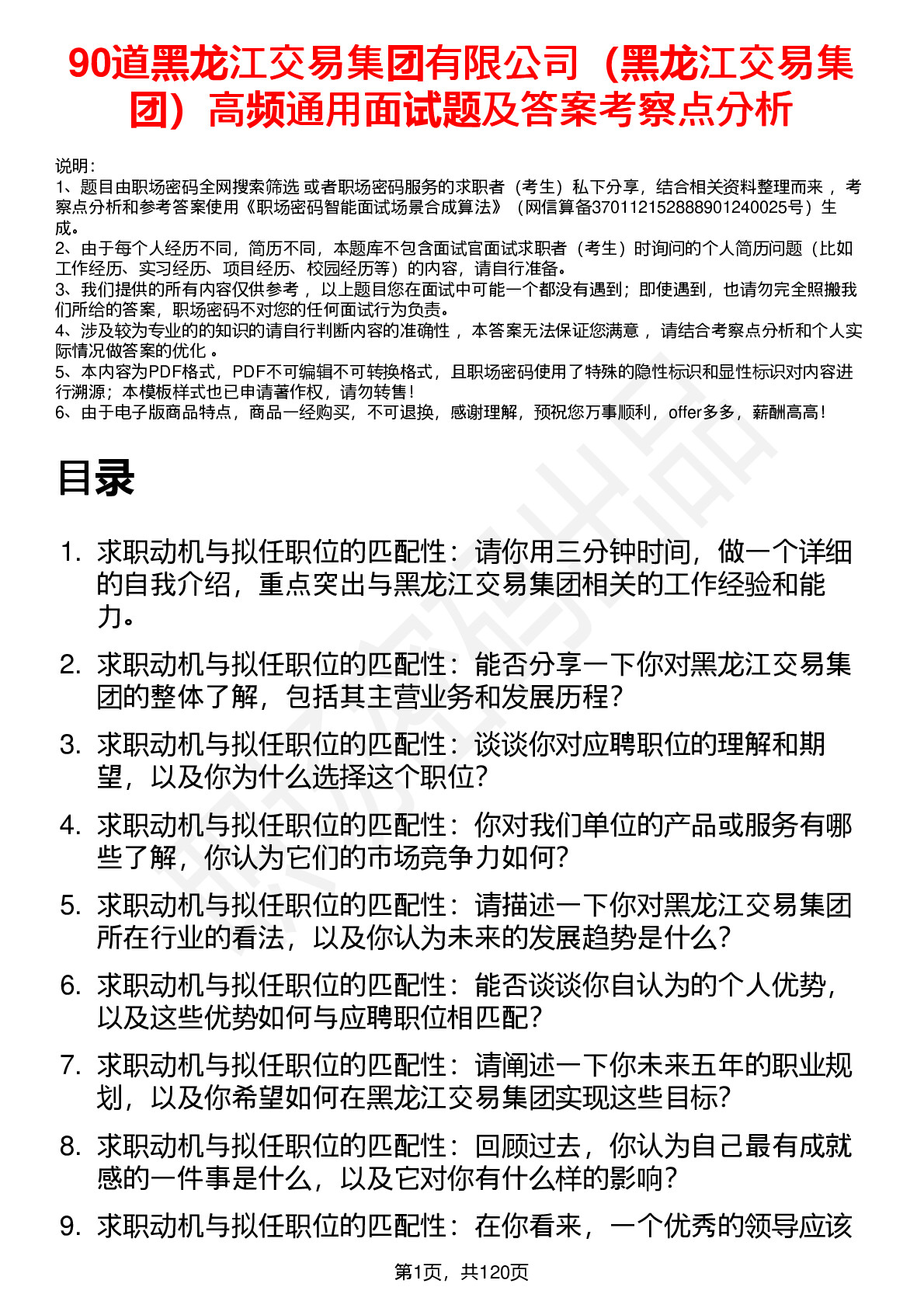 90道黑龙江交易集团有限公司（黑龙江交易集团）高频通用面试题及答案考察点分析

说明：
1、题目由职场密码全网搜索筛选 或者职场密码服务的求职者（考生）私下分享，结合相关资料整理而来 ，考察点分析和参考答案使用《职场密码智能面试场景合成算法》（网信算备370112152888901240025号）生成。
2、由于每个人经历不同，简历不同，本题库不包含面试官面试求职者（考生）时询问的个人简历问题（比如工作经历、实习经历、项目经历、校园经历等）的内容，请自行准备。
3、我们提供的所有内容仅供参考 ，以上题目您在面试中可能一个都没有遇到；即使遇到，也请勿完全照搬我们所给的答案，职场密码不对您的任何面试行为负责。
4、涉及较为专业的的知识的请自行判断内容的准确性 ，本答案无法保证您满意 ，请结合考察点分析和个人实际情况做答案的优化 。
5、本内容为PDF格式，PDF不可编辑不可转换格式，且职场密码使用了特殊的隐性标识和显性标识对内容进行溯源；本模板样式也已申请著作权，请勿转售！
6、由于电子版商品特点，商品一经购买，不可退换，感谢理解，预祝您万事顺利，offer多多，薪酬高高！

目录

1. 求职动机与拟任职位的匹配性：请你用三分钟时间，做一个详细的自我介绍，重点突出与黑龙江交易集团相关的工作经验和能力。
2. 求职动机与拟任职位的匹配性：能否分享一下你对黑龙江交易集团的整体了解，包括其主营业务和发展历程？
3. 求职动机与拟任职位的匹配性：谈谈你对应聘职位的理解和期望，以及你为什么选择这个职位？
4. 求职动机与拟任职位的匹配性：你对我们单位的产品或服务有哪些了解，你认为它们的市场竞争力如何？
5. 求职动机与拟任职位的匹配性：请描述一下你对黑龙江交易集团所在行业的看法，以及你认为未来的发展趋势是什么？
6. 求职动机与拟任职位的匹配性：能否谈谈你自认为的个人优势，以及这些优势如何与应聘职位相匹配？
7. 求职动机与拟任职位的匹配性：请阐述一下你未来五年的职业规划，以及你希望如何在黑龙江交易集团实现这些目标？
8. 求职动机与拟任职位的匹配性：回顾过去，你认为自己最有成就感的一件事是什么，以及它对你有什么样的影响？
9. 求职动机与拟任职位的匹配性：在你看来，一个优秀的领导应该

第1页，共120页